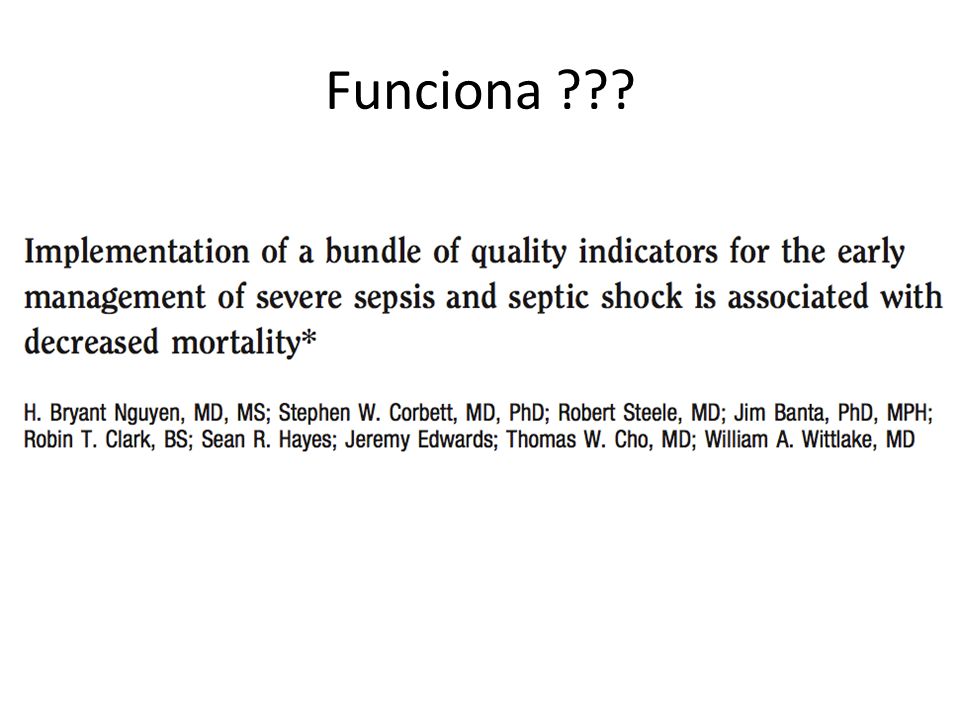 Funciona ???

Implementation of a bundle of quality indicators for the early management of severe sepsis and septic shock is associated with decreased mortality*

H. Bryant Nguyen, MD, MS; Stephen W. Corbett, MD, PhD; Robert Steele, MD; Jim Banta, PhD, MPH; Robin T. Clark, BS; Sean R. Hayes; Jeremy Edwards; Thomas W. Cho, MD; William A. Wittlake, MD